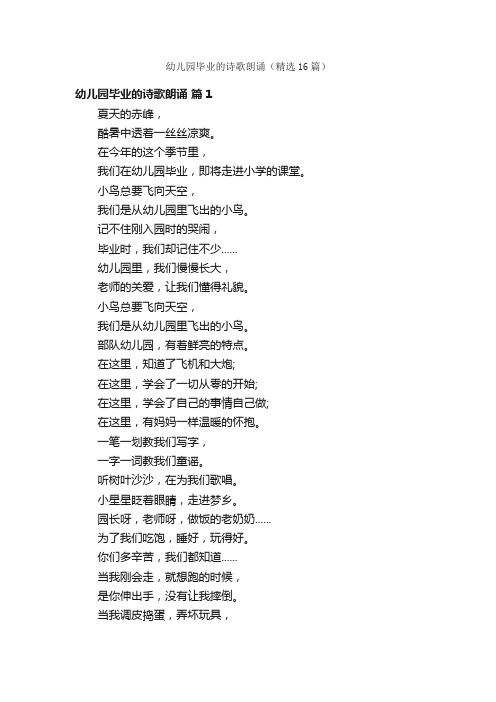 幼儿园毕业的诗歌朗诵（精选16篇）

幼儿园毕业的诗歌朗诵 篇1

夏天的赤峰，
酷暑中透着一丝丝凉爽。
在今年的这个季节里，
我们在幼儿园毕业，即将走进小学的课堂。
小鸟总要飞向天空，
我们是从幼儿园里飞出的小鸟。
记不住刚入园时的哭闹，
毕业时，我们却记住不少……
幼儿园里，我们慢慢长大，
老师的关爱，让我们懂得礼貌。
小鸟总要飞向天空，
我们是从幼儿园里飞出的小鸟。
部队幼儿园，有着鲜亮的特点。
在这里，知道了飞机和大炮;
在这里，学会了一切从零的开始;
在这里，学会了自己的事情自己做;
在这里，有妈妈一样温暖的怀抱。
一笔一划教我们写字，
一字一词教我们童谣。
听树叶沙沙，在为我们歌唱。
小星星眨着眼睛，走进梦乡。
园长呀，老师呀，做饭的老奶奶……
为了我们吃饱，睡好，玩得好。
你们多辛苦，我们都知道……
当我刚会走，就想跑的时候，
是你伸出手，没有让我摔倒。
当我调皮捣蛋，弄坏玩具，